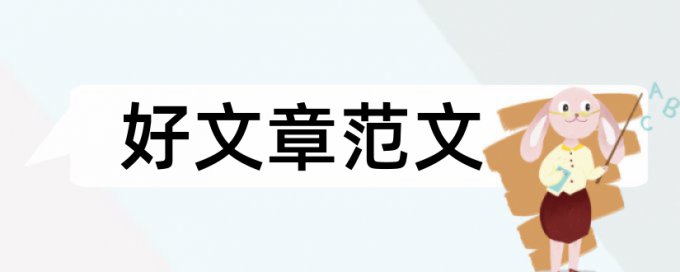 好文章范文

A
B
C